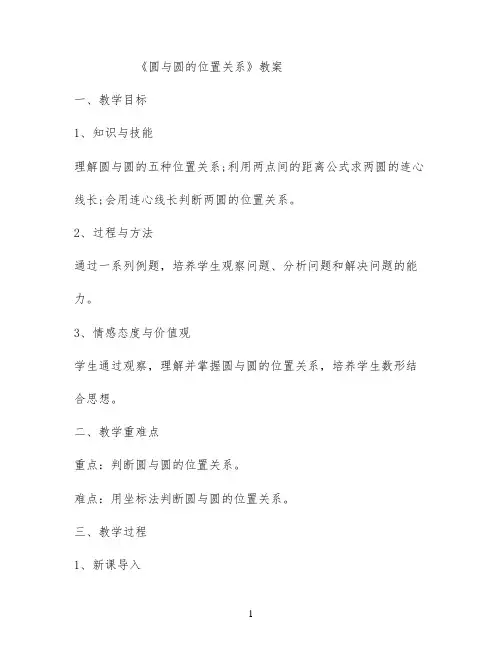 《圆与圆的位置关系》教案

一、教学目标

1、知识与技能

理解圆与圆的五种位置关系;利用两点间的距离公式求两圆的连心线长;会用连心线长判断两圆的位置关系。

2、过程与方法

通过一系列例题，培养学生观察问题、分析问题和解决问题的能力。

3、情感态度与价值观

学生通过观察，理解并掌握圆与圆的位置关系，培养学生数形结合思想。

二、教学重难点

重点：判断圆与圆的位置关系。

难点：用坐标法判断圆与圆的位置关系。

三、教学过程

1、新课导入

1